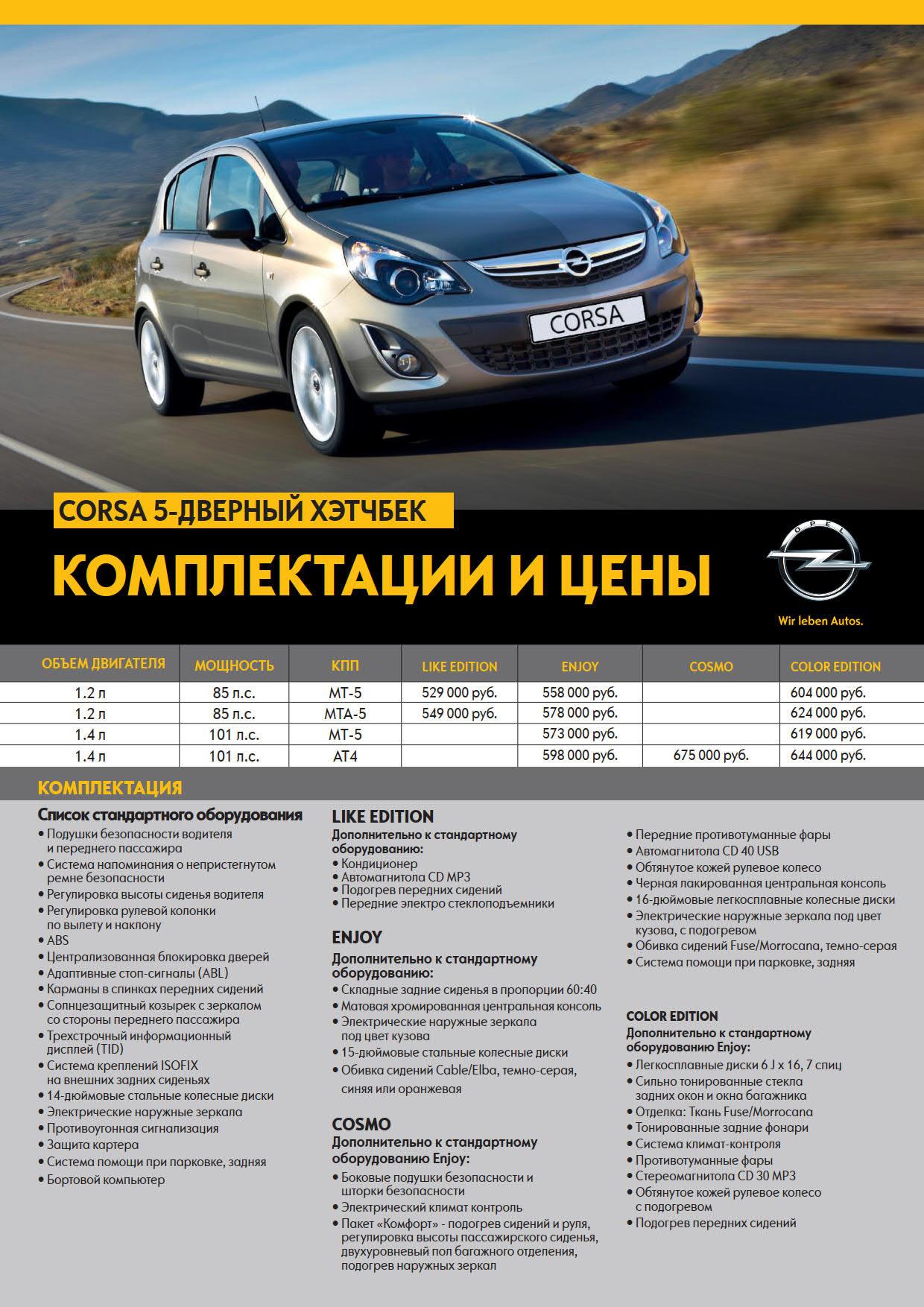 CORSA

CORSA 5-ДВЕРНЫЙ ХЭТЧБЕК

КОМПЛЕКТАЦИИ И ЦЕНЫ

OPEL

Wir leben Autos.

| ОБЪЕМ ДВИГАТЕЛЯ | МОЩНОСТЬ | КПП | LIKE EDITION | ENJOY | COSMO | COLOR EDITION |
|---|---|---|---|---|---|---|
| 1.2 л | 85 л.с. | MT-5 | 529 000 руб. | 558 000 руб. | | 604 000 руб. |
| 1.2 л | 85 л.с. | MTA-5 | 549 000 руб. | 578 000 руб. | | 624 000 руб. |
| 1.4 л | 101 л.с. | MT-5 | | 573 000 руб. | | 619 000 руб. |
| 1.4 л | 101 л.с. | AT4 | | 598 000 руб. | 675 000 руб. | 644 000 руб. |

КОМПЛЕКТАЦИЯ

Список стандартного оборудования
• Подушки безопасности водителя и переднего пассажира
• Система напоминания о непристегнутом ремне безопасности
• Регулировка высоты сиденья водителя
• Регулировка рулевой колонки по вылету и наклону
• ABS
• Централизованная блокировка дверей
• Адаптивные стоп-сигналы (ABL)
• Карманы в спинках передних сидений
• Солнцезащитный козырек с зеркалом со стороны переднего пассажира
• Трехстрочный информационный дисплей (TID)
• Система креплений ISOFIX на внешних задних сиденьях
• 14-дюймовые стальные колесные диски
• Электрические наружные зеркала
• Противоугонная сигнализация
• Защита картера
• Система помощи при парковке, задняя
• Бортовой компьютер

LIKE EDITION
Дополнительно к стандартному оборудованию:
• Кондиционер
• Автомагнитола CD MP3
• Подогрев передних сидений
• Передние электро стеклоподъемники

ENJOY
Дополнительно к стандартному оборудованию:
• Складные задние сиденья в пропорции 60:40
• Матовая хромированная центральная консоль
• Электрические наружные зеркала под цвет кузова
• 15-дюймовые стальные колесные диски
• Обивка сидений Cable/Elba, темно-серая, синяя или оранжевая

COSMO
Дополнительно к стандартному оборудованию Enjoy:
• Боковые подушки безопасности и шторки безопасности
• Электрический климат контроль
• Пакет «Комфорт» - подогрев сидений и руля, регулировка высоты пассажирского сиденья, двухуровневый пол багажного отделения, подогрев наружных зеркал
• Передние противотуманные фары
• Автомагнитола CD 40 USB
• Обтянутое кожей рулевое колесо
• Черная лакированная центральная консоль
• 16-дюймовые легкосплавные колесные диски
• Электрические наружные зеркала под цвет кузова, с подогревом
• Обивка сидений Fuse/Morrocana, темно-серая
• Система помощи при парковке, задняя

COLOR EDITION
Дополнительно к стандартному оборудованию Enjoy:
• Легкосплавные диски 6 J x 16, 7 спиц
• Сильно тонированные стекла задних окон и окна багажника
• Отделка: Ткань Fuse/Morrocana
• Тонированные задние фонари
• Система климат-контроля
• Противотуманные фары
• Стереомагнитола CD 30 MP3
• Обтянутое кожей рулевое колесо с подогревом
• Подогрев передних сидений